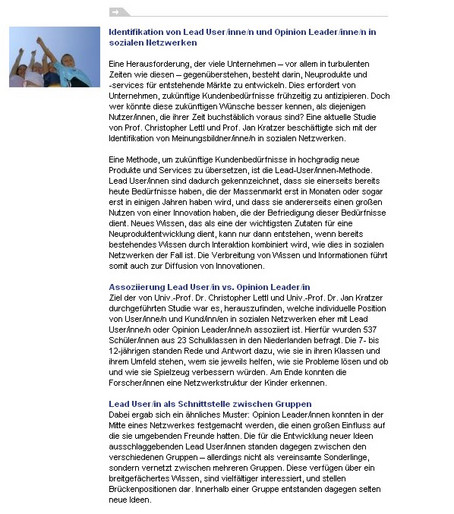 Identifikation von Lead User/inne/n und Opinion Leader/inne/n in sozialen Netzwerken

Eine Herausforderung, der viele Unternehmen – vor allem in turbulenten Zeiten wie diesen – gegenüberstehen, besteht darin, Neuprodukte und -services für entstehende Märkte zu entwickeln. Dies erfordert von Unternehmen, zukünftige Kundenbedürfnisse frühzeitig zu antizipieren. Doch wer könnte diese zukünftigen Wünsche besser kennen, als diejenigen Nutzer/innen, die ihrer Zeit buchstäblich voraus sind? Eine aktuelle Studie von Prof. Christopher Lettl und Prof. Jan Kratzer beschäftigte sich mit der Identifikation von Meinungsbildner/inne/n in sozialen Netzwerken.

Eine Methode, um zukünftige Kundenbedürfnisse in hochgradig neue Produkte und Services zu übersetzen, ist die Lead-User/innen-Methode. Lead User/innen sind dadurch gekennzeichnet, dass sie einerseits bereits heute Bedürfnisse haben, die der Massenmarkt erst in Monaten oder sogar erst in einigen Jahren haben wird, und dass sie andererseits einen großen Nutzen von einer Innovation haben, die der Befriedigung dieser Bedürfnisse dient. Neues Wissen, das als eine der wichtigsten Zutaten für eine Neuproduktentwicklung dient, kann nur dann entstehen, wenn bereits bestehendes Wissen durch Interaktion kombiniert wird, wie dies in sozialen Netzwerken der Fall ist. Die Verbreitung von Wissen und Informationen führt somit auch zur Diffusion von Innovationen.

Assoziierung Lead User/in vs. Opinion Leader/in
Ziel der von Univ.-Prof. Dr. Christopher Lettl und Univ.-Prof. Dr. Jan Kratzer durchgeführten Studie war es, herauszufinden, welche individuelle Position von User/inne/n und Kund/inn/en in sozialen Netzwerken eher mit Lead User/inne/n oder Opinion Leader/inne/n assoziiert ist. Hierfür wurden 537 Schüler/innen aus 23 Schulklassen in den Niederlanden befragt. Die 7- bis 12-jährigen standen Rede und Antwort dazu, wie sie in ihren Klassen und ihrem Umfeld stehen, wem sie jeweils helfen, wie sie Probleme lösen und ob und wie sie Spielzeug verbessern würden. Am Ende konnten die Forscher/innen eine Netzwerkstruktur der Kinder erkennen.

Lead User/in als Schnittstelle zwischen Gruppen
Dabei ergab sich ein ähnliches Muster: Opinion Leader/innen konnten in der Mitte eines Netzwerkes festgemacht werden, die einen großen Einfluss auf die sie umgebenden Freunde hatten. Die für die Entwicklung neuer Ideen ausschlaggebenden Lead User/innen standen dagegen zwischen den verschiedenen Gruppen – allerdings nicht als vereinsamte Sonderlinge, sondern vernetzt zwischen mehreren Gruppen. Diese verfügen über ein breitgefächertes Wissen, sind vielfältiger interessiert, und stellen Brückenpositionen dar. Innerhalb einer Gruppe entstanden dagegen selten neue Ideen.